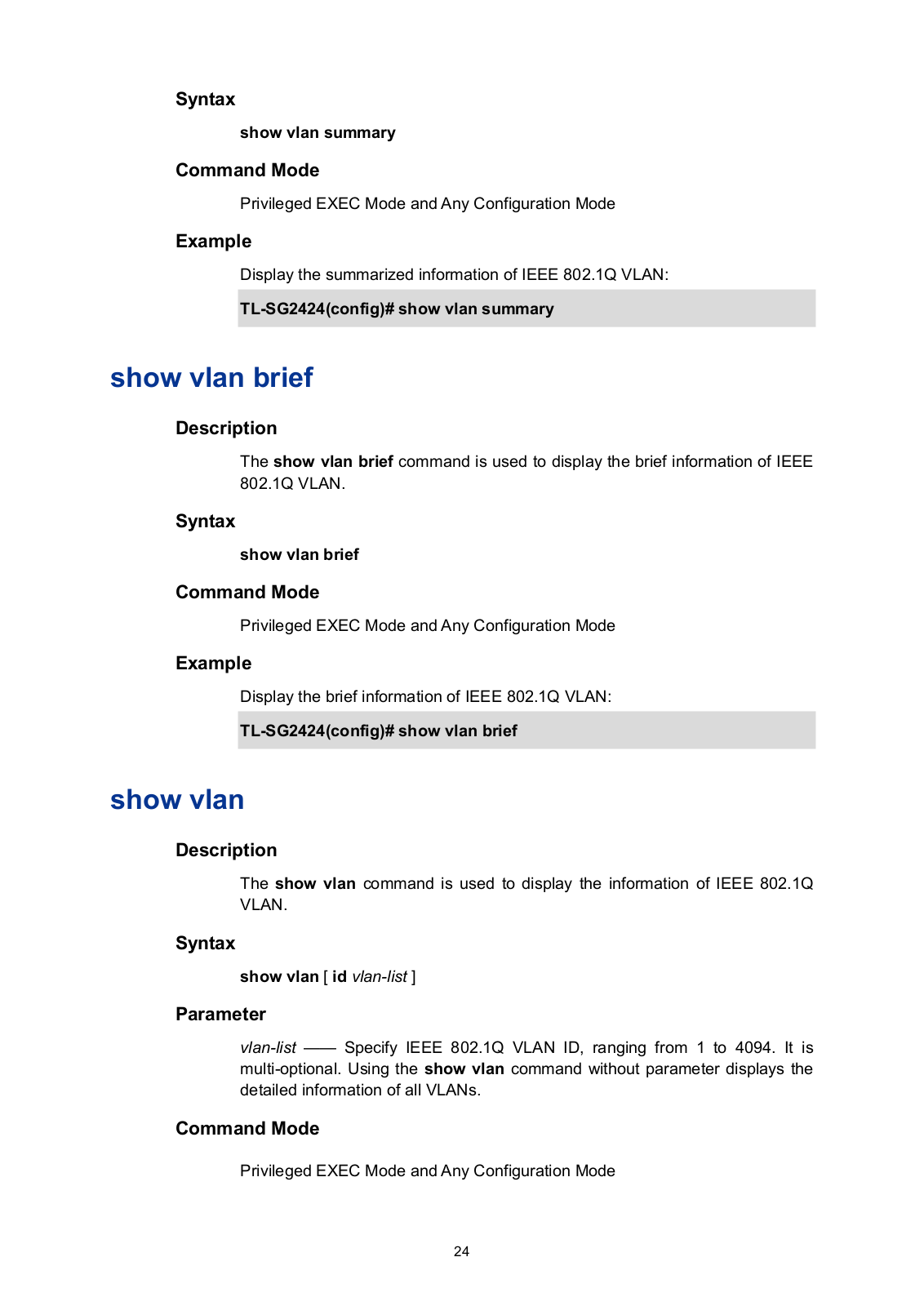 Syntax

show vlan summary

Command Mode

Privileged EXEC Mode and Any Configuration Mode

Example

Display the summarized information of IEEE 802.1Q VLAN:

TL-SG2424(config)# show vlan summary

show vlan brief

Description

The show vlan brief command is used to display the brief information of IEEE 802.1Q VLAN.

Syntax

show vlan brief

Command Mode

Privileged EXEC Mode and Any Configuration Mode

Example

Display the brief information of IEEE 802.1Q VLAN:

TL-SG2424(config)# show vlan brief

show vlan

Description

The show vlan command is used to display the information of IEEE 802.1Q VLAN.

Syntax

show vlan [ id vlan-list ]

Parameter

vlan-list —— Specify IEEE 802.1Q VLAN ID, ranging from 1 to 4094. It is multi-optional. Using the show vlan command without parameter displays the detailed information of all VLANs.

Command Mode

Privileged EXEC Mode and Any Configuration Mode

24